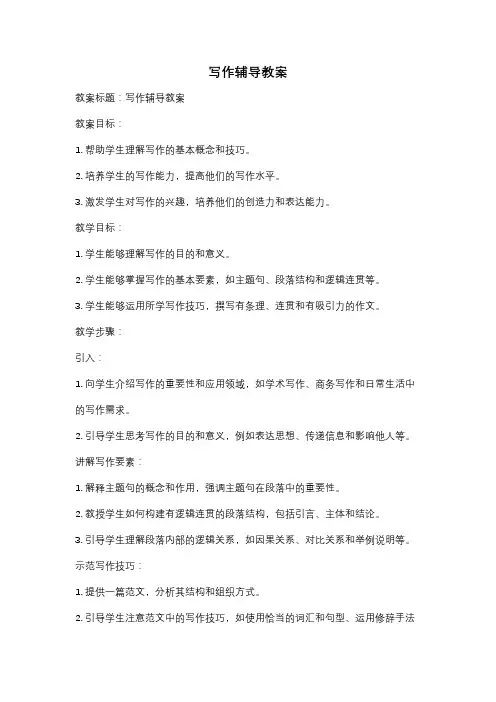 写作辅导教案

教案标题：写作辅导教案

教案目标：

1. 帮助学生理解写作的基本概念和技巧。

2. 培养学生的写作能力，提高他们的写作水平。

3. 激发学生对写作的兴趣，培养他们的创造力和表达能力。

教学目标：

1. 学生能够理解写作的目的和意义。

2. 学生能够掌握写作的基本要素，如主题句、段落结构和逻辑连贯等。

3. 学生能够运用所学写作技巧，撰写有条理、连贯和有吸引力的作文。

教学步骤：

引入：

1. 向学生介绍写作的重要性和应用领域，如学术写作、商务写作和日常生活中的写作需求。

2. 引导学生思考写作的目的和意义，例如表达思想、传递信息和影响他人等。

讲解写作要素：

1. 解释主题句的概念和作用，强调主题句在段落中的重要性。

2. 教授学生如何构建有逻辑连贯的段落结构，包括引言、主体和结论。

3. 引导学生理解段落内部的逻辑关系，如因果关系、对比关系和举例说明等。

示范写作技巧：

1. 提供一篇范文，分析其结构和组织方式。

2. 引导学生注意范文中的写作技巧，如使用恰当的词汇和句型、运用修辞手法